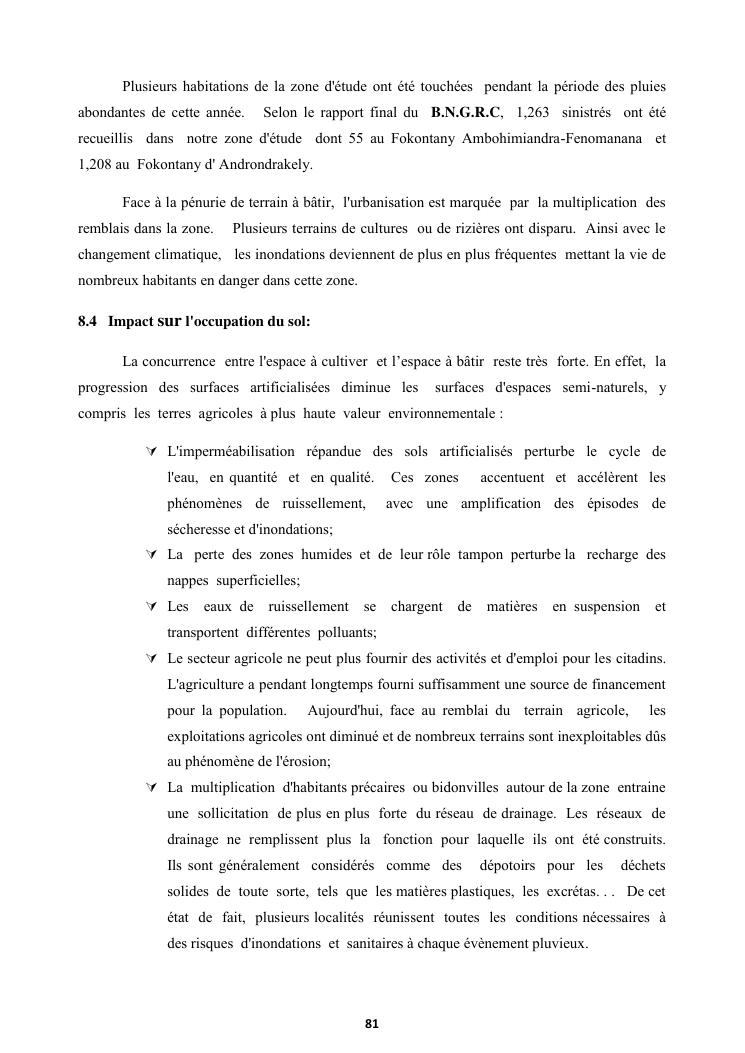 Plusieurs habitations de la zone d'étude ont été touchées pendant la période des pluies abondantes de cette année. Selon le rapport final du B.N.G.R.C, 1,263 sinistrés ont été recueillis dans notre zone d'étude dont 55 au Fokontany Ambohimiandra-Fenomanana et 1,208 au Fokontany d' Androndrakely.

Face à la pénurie de terrain à bâtir, l'urbanisation est marquée par la multiplication des remblais dans la zone. Plusieurs terrains de cultures ou de rizières ont disparu. Ainsi avec le changement climatique, les inondations deviennent de plus en plus fréquentes mettant la vie de nombreux habitants en danger dans cette zone.

8.4 Impact sur l'occupation du sol:

La concurrence entre l'espace à cultiver et l'espace à bâtir reste très forte. En effet, la progression des surfaces artificialisées diminue les surfaces d'espaces semi-naturels, y compris les terres agricoles à plus haute valeur environnementale :

✓ L'imperméabilisation répandue des sols artificialisés perturbe le cycle de l'eau, en quantité et en qualité. Ces zones accentuent et accélèrent les phénomènes de ruissellement, avec une amplification des épisodes de sécheresse et d'inondations;

✓ La perte des zones humides et de leur rôle tampon perturbe la recharge des nappes superficielles;

✓ Les eaux de ruissellement se chargent de matières en suspension et transportent différentes polluants;

✓ Le secteur agricole ne peut plus fournir des activités et d'emploi pour les citadins. L'agriculture a pendant longtemps fourni suffisamment une source de financement pour la population. Aujourd'hui, face au remblai du terrain agricole, les exploitations agricoles ont diminué et de nombreux terrains sont inexploitables dûs au phénomène de l'érosion;

✓ La multiplication d'habitants précaires ou bidonvilles autour de la zone entraine une sollicitation de plus en plus forte du réseau de drainage. Les réseaux de drainage ne remplissent plus la fonction pour laquelle ils ont été construits. Ils sont généralement considérés comme des dépotoirs pour les déchets solides de toute sorte, tels que les matières plastiques, les excrétas. . . De cet état de fait, plusieurs localités réunissent toutes les conditions nécessaires à des risques d'inondations et sanitaires à chaque évènement pluvieux.

81